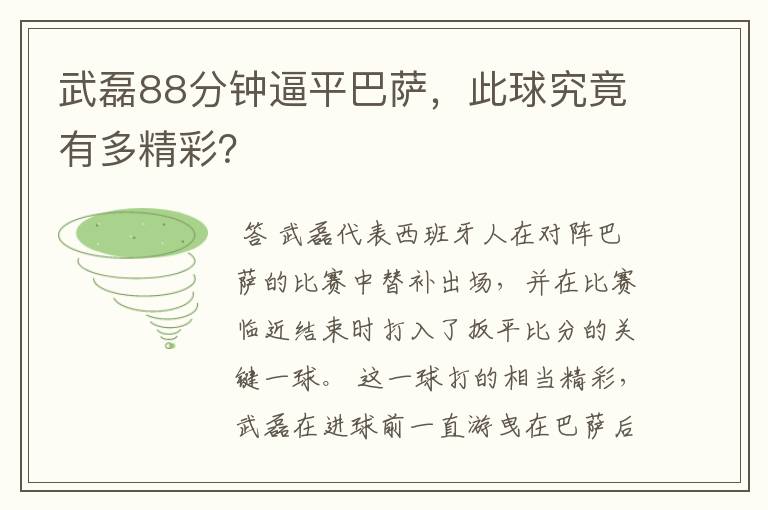 武磊88分钟逼平巴萨，此球究竟有多精彩?

答 武磊代表西班牙人在对阵巴萨的比赛中替补出场，并在比赛临近结束时打入了扳平比分的关键一球。这一球打的相当精彩，武磊在进球前一直游曳在巴萨后